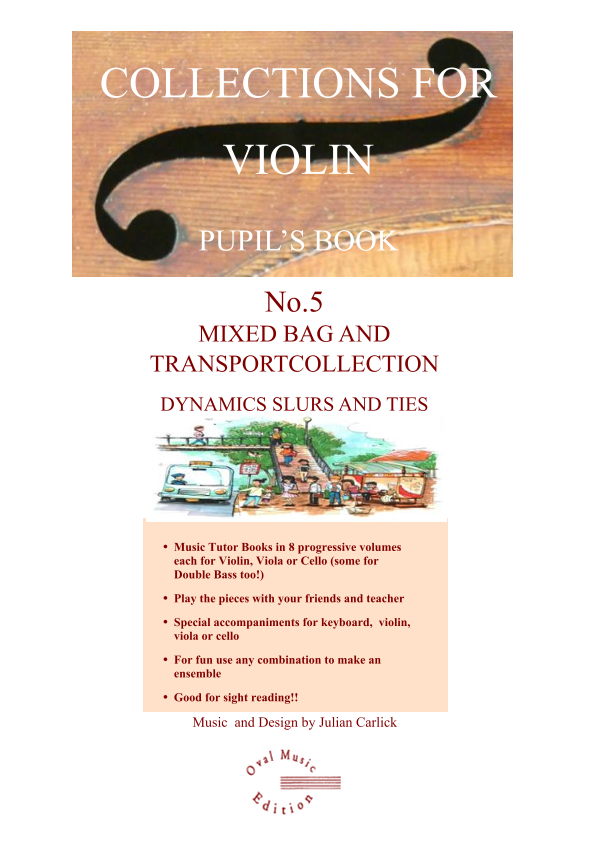 COLLECTIONS FOR VIOLIN

PUPIL'S BOOK

No.5

MIXED BAG AND TRANSPORTCOLLECTION

DYNAMICS SLURS AND TIES

• Music Tutor Books in 8 progressive volumes each for Violin, Viola or Cello (some for Double Bass too!)

• Play the pieces with your friends and teacher

• Special accompaniments for keyboard, violin, viola or cello

• For fun use any combination to make an ensemble

• Good for sight reading!!

Music and Design by Julian Carlick

Oval Music Edition